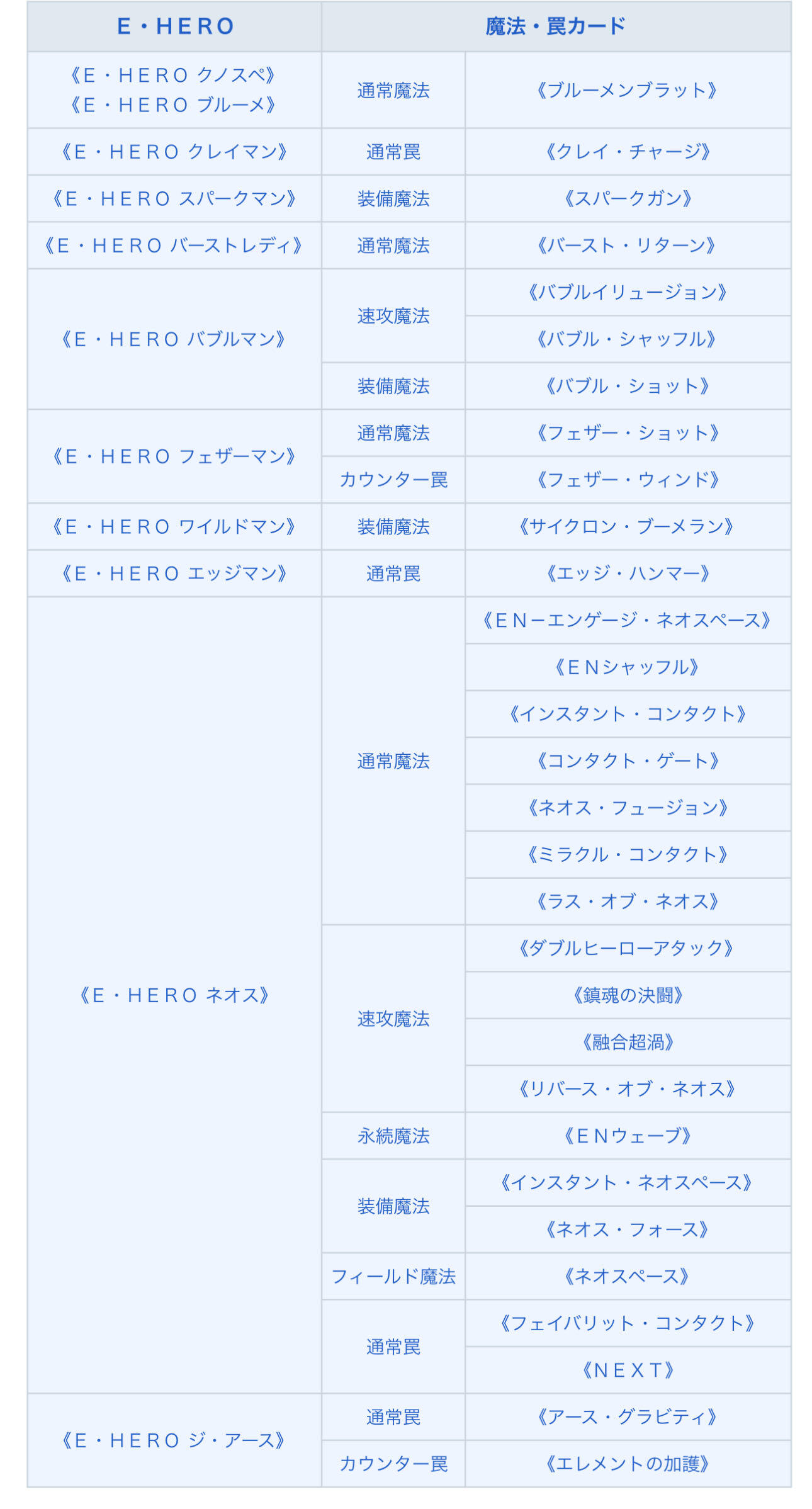 | E・HERO | 魔法・罠カード | |
|---|---|---|
| 《E・HERO クノスペ》《E・HERO ブルーメ》 | 通常魔法 | 《ブルーメンブラット》 |
| 《E・HERO クレイマン》 | 通常罠 | 《クレイ・チャージ》 |
| 《E・HERO スパークマン》 | 装備魔法 | 《スパークガン》 |
| 《E・HERO バーストレディ》 | 通常魔法 | 《バースト・リターン》 |
| 《E・HERO バブルマン》 | 速攻魔法 | 《バブルイリュージョン》 |
| | | 《バブル・シャッフル》 |
| | 装備魔法 | 《バブル・ショット》 |
| 《E・HERO フェザーマン》 | 通常魔法 | 《フェザー・ショット》 |
| | カウンター罠 | 《フェザー・ウィンド》 |
| 《E・HERO ワイルドマン》 | 装備魔法 | 《サイクロン・ブーメラン》 |
| 《E・HERO エッジマン》 | 通常罠 | 《エッジ・ハンマー》 |
| 《E・HERO ネオス》 | 通常魔法 | 《EN－エンゲージ・ネオスペース》 |
| | | 《ENシャッフル》 |
| | | 《インスタント・コンタクト》 |
| | | 《コンタクト・ゲート》 |
| | | 《ネオス・フュージョン》 |
| | | 《ミラクル・コンタクト》 |
| | | 《ラス・オブ・ネオス》 |
| | 速攻魔法 | 《ダブルヒーローアタック》 |
| | | 《鎮魂の決闘》 |
| | | 《融合超渦》 |
| | | 《リバース・オブ・ネオス》 |
| | 永続魔法 | 《ENウェーブ》 |
| | 装備魔法 | 《インスタント・ネオスペース》 |
| | | 《ネオス・フォース》 |
| | フィールド魔法 | 《ネオスペース》 |
| | 通常罠 | 《フェイバリット・コンタクト》 |
| | | 《NEXT》 |
| 《E・HERO ジ・アース》 | 通常罠 | 《アース・グラビティ》 |
| | カウンター罠 | 《エレメントの加護》 |